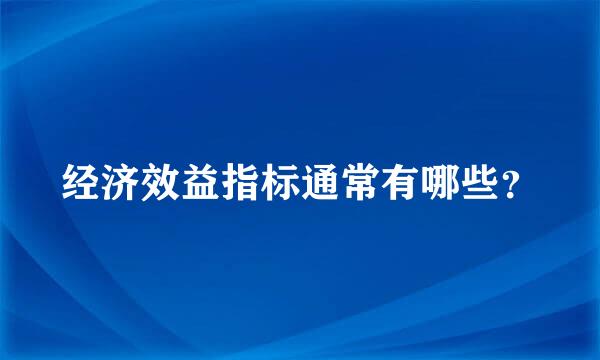 经济效益指标通常有哪些？